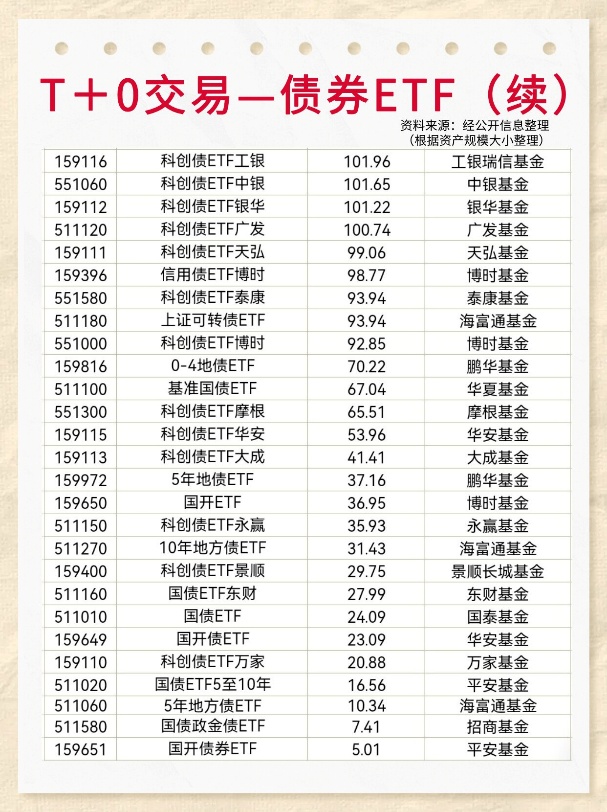 T+0交易—债券ETF（续）

资料来源：经公开信息整理
（根据资产规模大小整理）

| 159116 | 科创债ETF工银 | 101.96 | 工银瑞信基金 |
|---|---|---|---|
| 551060 | 科创债ETF中银 | 101.65 | 中银基金 |
| 159112 | 科创债ETF银华 | 101.22 | 银华基金 |
| 511120 | 科创债ETF广发 | 100.74 | 广发基金 |
| 159111 | 科创债ETF天弘 | 99.06 | 天弘基金 |
| 159396 | 信用债ETF博时 | 98.77 | 博时基金 |
| 551580 | 科创债ETF泰康 | 93.94 | 泰康基金 |
| 511180 | 上证可转债ETF | 93.94 | 海富通基金 |
| 551000 | 科创债ETF博时 | 92.85 | 博时基金 |
| 159816 | 0-4地债ETF | 70.22 | 鹏华基金 |
| 511100 | 基准国债ETF | 67.04 | 华夏基金 |
| 551300 | 科创债ETF摩根 | 65.51 | 摩根基金 |
| 159115 | 科创债ETF华安 | 53.96 | 华安基金 |
| 159113 | 科创债ETF大成 | 41.41 | 大成基金 |
| 159972 | 5年地债ETF | 37.16 | 鹏华基金 |
| 159650 | 国开ETF | 36.95 | 博时基金 |
| 511150 | 科创债ETF永赢 | 35.93 | 永赢基金 |
| 511270 | 10年地方债ETF | 31.43 | 海富通基金 |
| 159400 | 科创债ETF景顺 | 29.75 | 景顺长城基金 |
| 511160 | 国债ETF东财 | 27.99 | 东财基金 |
| 511010 | 国债ETF | 24.09 | 国泰基金 |
| 159649 | 国开债ETF | 23.09 | 华安基金 |
| 159110 | 科创债ETF万家 | 20.88 | 万家基金 |
| 511020 | 国债ETF5至10年 | 16.56 | 平安基金 |
| 511060 | 5年地方债ETF | 10.34 | 海富通基金 |
| 511580 | 国债政金债ETF | 7.41 | 招商基金 |
| 159651 | 国开债券ETF | 5.01 | 平安基金 |